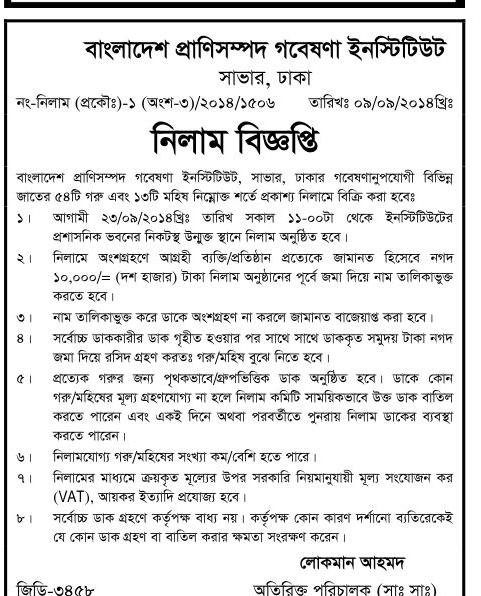 বাংলাদেশ প্রাণিসম্পদ গবেষণা ইনস্টিটিউট
সাভার, ঢাকা

নং-নিলাম (প্রকৌঃ)-১ (অংশ-৩)/২০১৪/১৫০৬ তারিখঃ ০৯/০৯/২০১৪খ্রিঃ

নিলাম বিজ্ঞপ্তি

বাংলাদেশ প্রাণিসম্পদ গবেষণা ইনস্টিটিউট, সাভার, ঢাকার গবেষণানুপযোগী বিভিন্ন জাতের ৫৪টি গরু এবং ১৩টি মহিষ নিম্নোক্ত শর্তে প্রকাশ্য নিলামে বিক্রি করা হবেঃ

১। আগামী ২৩/০৯/২০১৪খ্রিঃ তারিখ সকাল ১১-০০টা থেকে ইনস্টিটিউটের প্রশাসনিক ভবনের নিকটস্থ উন্মুক্ত স্থানে নিলাম অনুষ্ঠিত হবে।

২। নিলামে অংশগ্রহণে আগ্রহী ব্যক্তি/প্রতিষ্ঠান প্রত্যেকে জামানত হিসেবে নগদ ১০,০০০/= (দশ হাজার) টাকা নিলাম অনুষ্ঠানের পূর্বে জমা দিয়ে নাম তালিকাভুক্ত করতে হবে।

৩। নাম তালিকাভুক্ত করে ডাকে অংশগ্রহণ না করলে জামানত বাজেয়াপ্ত করা হবে।

৪। সর্বোচ্চ ডাককারীর ডাক গৃহীত হওয়ার পর সাথে সাথে ডাককৃত সমুদয় টাকা নগদ জমা দিয়ে রসিদ গ্রহণ করতঃ গরু/মহিষ বুঝে নিতে হবে।

৫। প্রত্যেক গরুর জন্য পৃথকভাবে/গ্রুপভিত্তিক ডাক অনুষ্ঠিত হবে। ডাকে কোন গরু/মহিষের মূল্য গ্রহণযোগ্য না হলে নিলাম কমিটি সাময়িকভাবে উক্ত ডাক বাতিল করতে পারেন এবং একই দিনে অথবা পরবর্তীতে পুনরায় নিলাম ডাকের ব্যবস্থা করতে পারেন।

৬। নিলামযোগ্য গরু/মহিষের সংখ্যা কম/বেশি হতে পারে।

৭। নিলামের মাধ্যমে ক্রয়কৃত মূল্যের উপর সরকারি নিয়মানুযায়ী মূল্য সংযোজন কর (VAT), আয়কর ইত্যাদি প্রযোজ্য হবে।

৮। সর্বোচ্চ ডাক গ্রহণে কর্তৃপক্ষ বাধ্য নয়। কর্তৃপক্ষ কোন কারণ দর্শানো ব্যতিরেকেই যে কোন ডাক গ্রহণ বা বাতিল করার ক্ষমতা সংরক্ষণ করেন।

লোকমান আহমদ
জিডি-৩৪৫৮ অতিরিক্ত পরিচালক (সাঃ সাঃ)